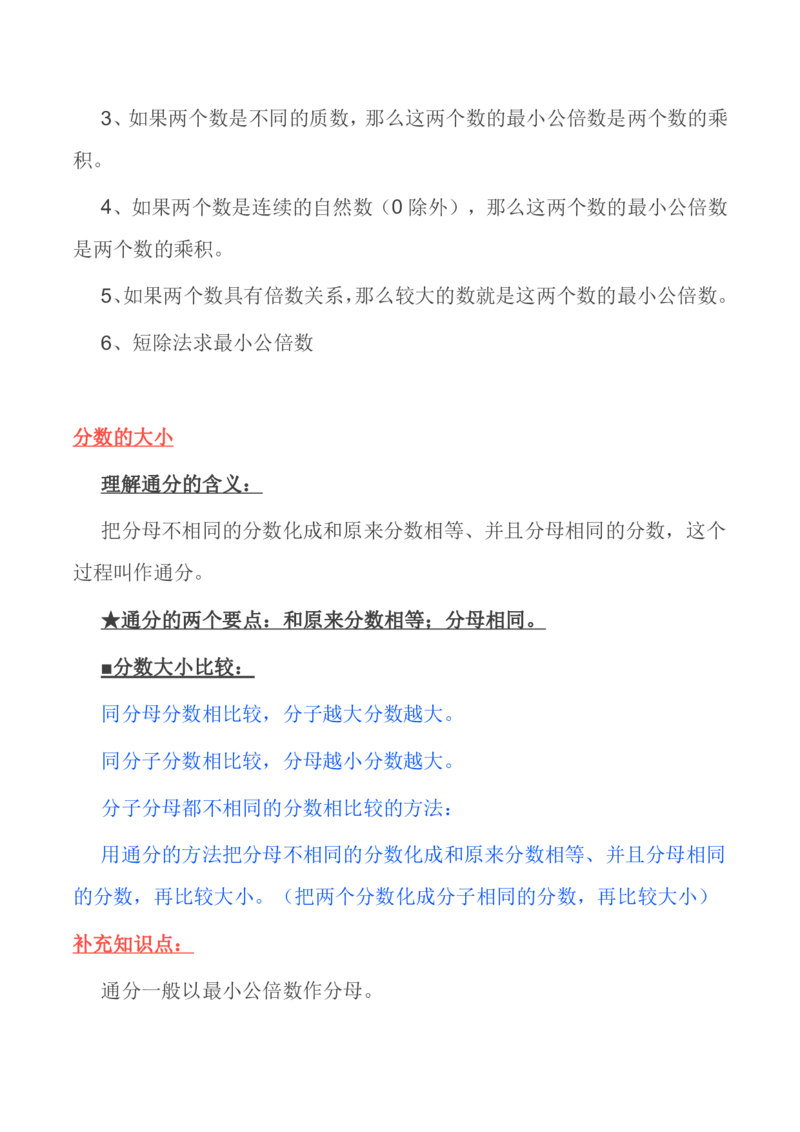 3、如果两个数是不同的质数，那么这两个数的最小公倍数是两个数的乘积。

4、如果两个数是连续的自然数（0 除外），那么这两个数的最小公倍数是两个数的乘积。

5、如果两个数具有倍数关系，那么较大的数就是这两个数的最小公倍数。

6、短除法求最小公倍数

分数的大小

理解通分的含义：

把分母不相同的分数化成和原来分数相等、并且分母相同的分数，这个过程叫作通分。

★通分的两个要点：和原来分数相等；分母相同。

■分数大小比较：

同分母分数相比较，分子越大分数越大。

同分子分数相比较，分母越小分数越大。

分子分母都不相同的分数相比较的方法：

用通分的方法把分母不相同的分数化成和原来分数相等、并且分母相同的分数，再比较大小。（把两个分数化成分子相同的分数，再比较大小）

补充知识点：

通分一般以最小公倍数作分母。